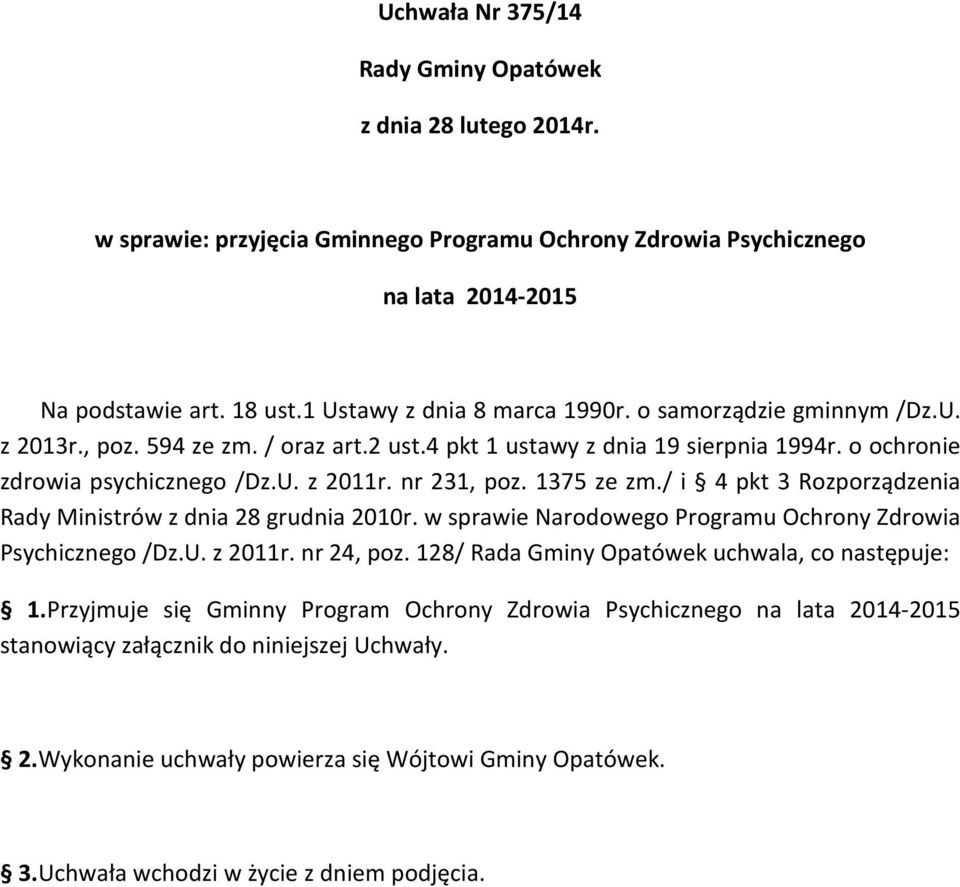 Uchwała Nr 375/14

Rady Gminy Opatówek

z dnia 28 lutego 2014r.

w sprawie: przyjęcia Gminnego Programu Ochrony Zdrowia Psychicznego

na lata 2014-2015

Na podstawie art. 18 ust.1 Ustawy z dnia 8 marca 1990r. o samorządzie gminnym /Dz.U. z 2013r., poz. 594 ze zm. / oraz art.2 ust.4 pkt 1 ustawy z dnia 19 sierpnia 1994r. o ochronie zdrowia psychicznego /Dz.U. z 2011r. nr 231, poz. 1375 ze zm./ i § 4 pkt 3 Rozporządzenia Rady Ministrów z dnia 28 grudnia 2010r. w sprawie Narodowego Programu Ochrony Zdrowia Psychicznego /Dz.U. z 2011r. nr 24, poz. 128/ Rada Gminy Opatówek uchwala, co następuje:

§ 1.Przyjmuje się Gminny Program Ochrony Zdrowia Psychicznego na lata 2014-2015 stanowiący załącznik do niniejszej Uchwały.

§ 2.Wykonanie uchwały powierza się Wójtowi Gminy Opatówek.

§ 3.Uchwała wchodzi w życie z dniem podjęcia.